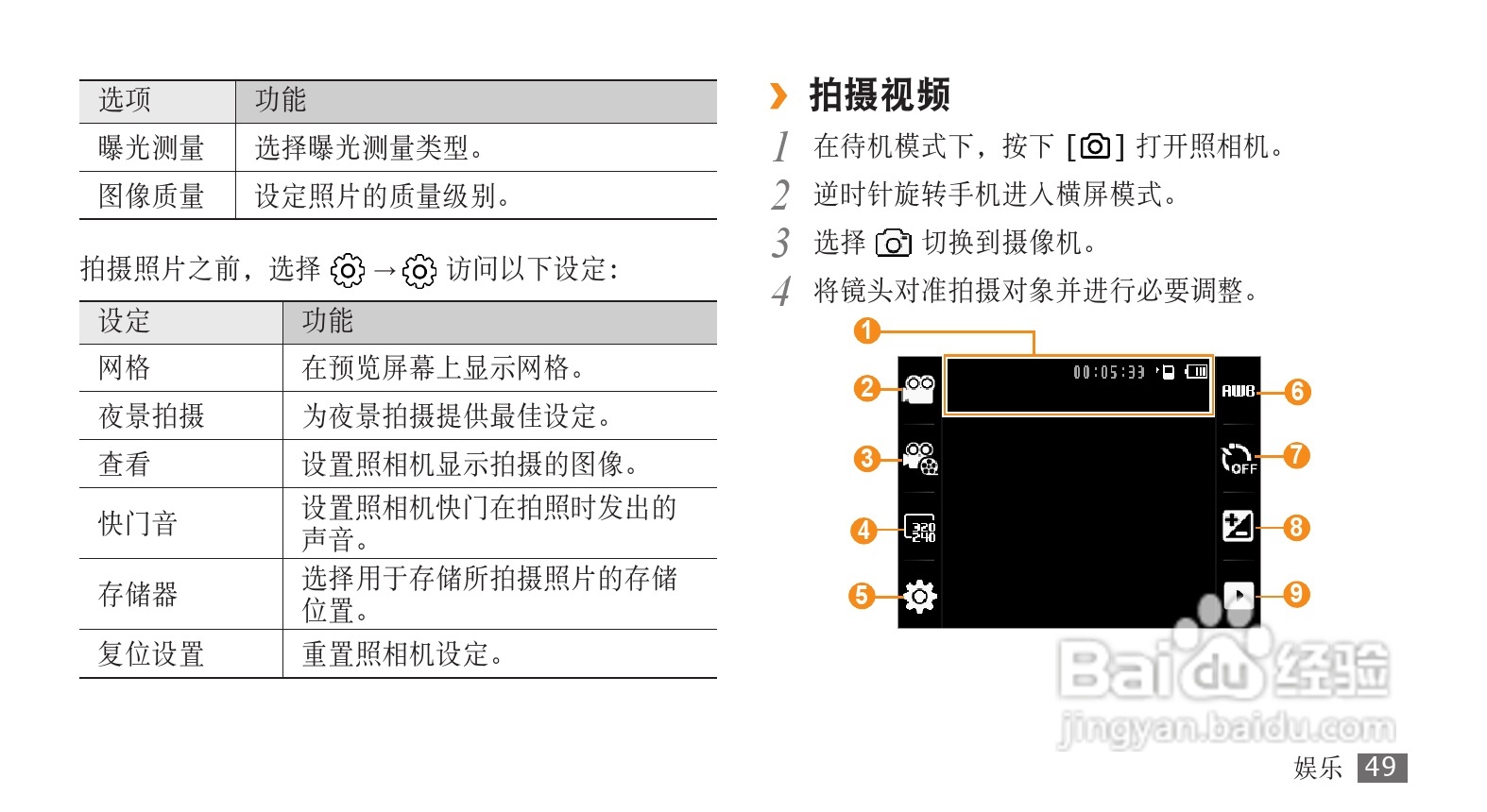 | 选项 | 功能 |
|---|---|
| 曝光测量 | 选择曝光测量类型。 |
| 图像质量 | 设定照片的质量级别。 |

拍摄照片之前，选择 → 访问以下设定：

| 设定 | 功能 |
|---|---|
| 网格 | 在预览屏幕上显示网格。 |
| 夜景拍摄 | 为夜景拍摄提供最佳设定。 |
| 查看 | 设置照相机显示拍摄的图像。 |
| 快门音 | 设置照相机快门在拍照时发出的声音。 |
| 存储器 | 选择用于存储所拍摄照片的存储位置。 |
| 复位设置 | 重置照相机设定。 |

› 拍摄视频

1 在待机模式下，按下 [ ] 打开照相机。

2 逆时针旋转手机进入横屏模式。

3 选择 切换到摄像机。

4 将镜头对准拍摄对象并进行必要调整。

1
2
3
4
5
00:05:33
AWB
6
OFF
7
8
9

娱乐 49

Baidu经验
jingyan.baidu.com